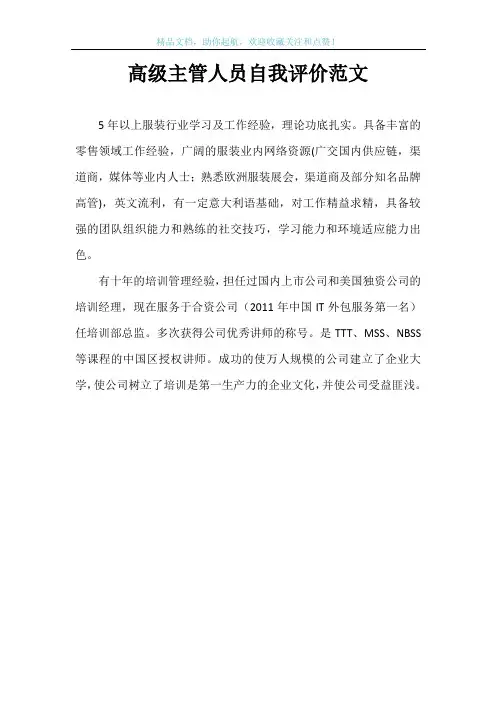 精品文档，助你起航，欢迎收藏关注和点赞！

高级主管人员自我评价范文

5年以上服装行业学习及工作经验，理论功底扎实。具备丰富的零售领域工作经验，广阔的服装业内网络资源(广交国内供应链，渠道商，媒体等业内人士；熟悉欧洲服装展会，渠道商及部分知名品牌高管)，英文流利，有一定意大利语基础，对工作精益求精，具备较强的团队组织能力和熟练的社交技巧，学习能力和环境适应能力出色。

有十年的培训管理经验，担任过国内上市公司和美国独资公司的培训经理，现在服务于合资公司（2011年中国IT外包服务第一名）任培训部总监。多次获得公司优秀讲师的称号。是TTT、MSS、NBSS等课程的中国区授权讲师。成功的使万人规模的公司建立了企业大学，使公司树立了培训是第一生产力的企业文化，并使公司受益匪浅。